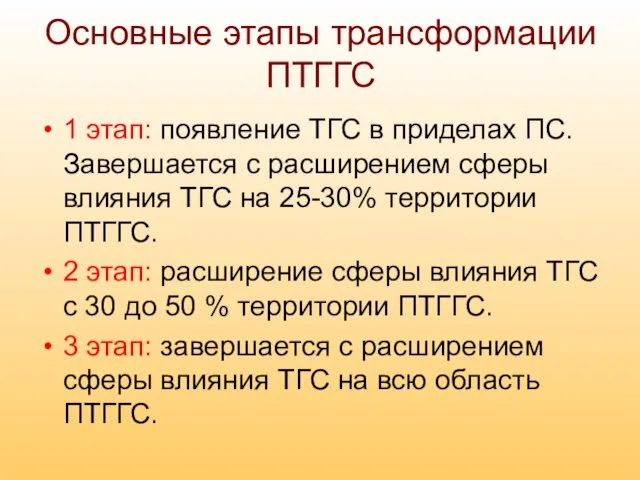 Основные этапы трансформации ПТГГС

• 1 этап: появление ТГС в приделах ПС. Завершается с расширением сферы влияния ТГС на 25-30% территории ПТГГС.

• 2 этап: расширение сферы влияния ТГС с 30 до 50 % территории ПТГГС.

• 3 этап: завершается с расширением сферы влияния ТГС на всю область ПТГГС.